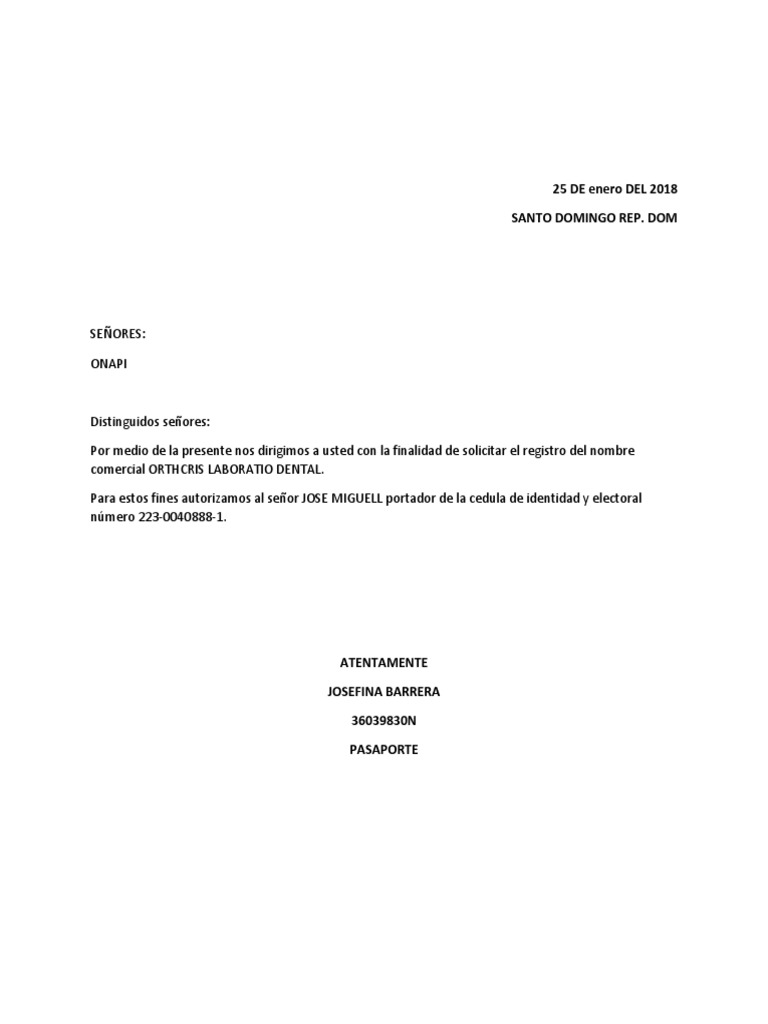 25 DE enero DEL 2018

SANTO DOMINGO REP. DOM

SEÑORES:

ONAPI

Distinguidos señores:

Por medio de la presente nos dirigimos a usted con la finalidad de solicitar el registro del nombre comercial ORTHCRIS LABORATIO DENTAL.

Para estos fines autorizamos al señor JOSE MIGUELL portador de la cedula de identidad y electoral número 223-0040888-1.

ATENTAMENTE

JOSEFINA BARRERA

36039830N

PASAPORTE